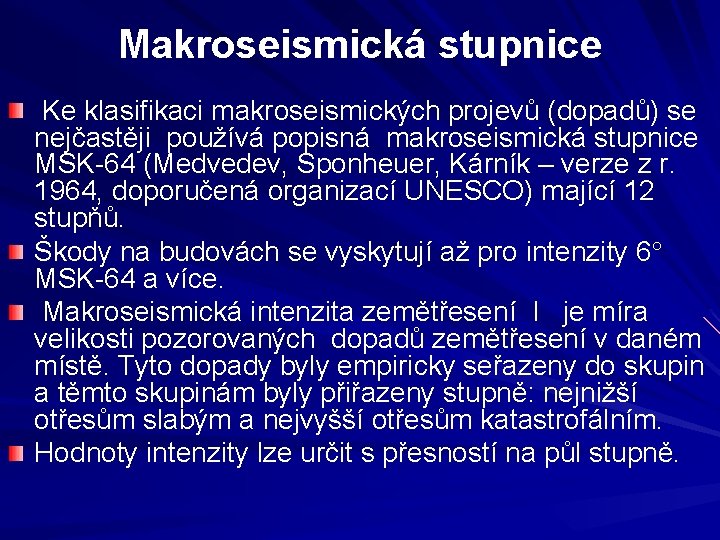 Makroseismická stupnice

Ke klasifikaci makroseismických projevů (dopadů) se nejčastěji používá popisná makroseismická stupnice MSK-64 (Medvedev, Sponheuer, Kárník – verze z r. 1964, doporučená organizací UNESCO) mající 12 stupňů.

Škody na budovách se vyskytují až pro intenzity 6° MSK-64 a více.

Makroseismická intenzita zemětřesení I je míra velikosti pozorovaných dopadů zemětřesení v daném místě. Tyto dopady byly empiricky seřazeny do skupin a těmto skupinám byly přiřazeny stupně: nejnižší otřesům slabým a nejvyšší otřesům katastrofálním.

Hodnoty intenzity lze určit s přesností na půl stupně.